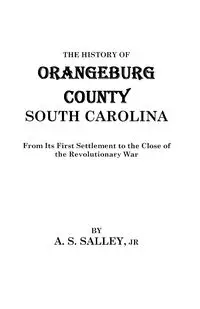 THE HISTORY OF
ORANGEBURG
COUNTY
SOUTH CAROLINA

From Its First Settlement to the Close of the Revolutionary War

BY
A. S. SALLEY, JR